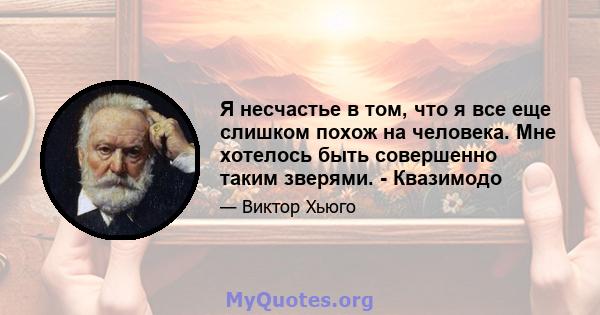 Я несчастье в том, что я все еще слишком похож на человека. Мне хотелось быть совершенно таким зверями. - Квазимодо

— Виктор Хьюго

MyQuotes.org